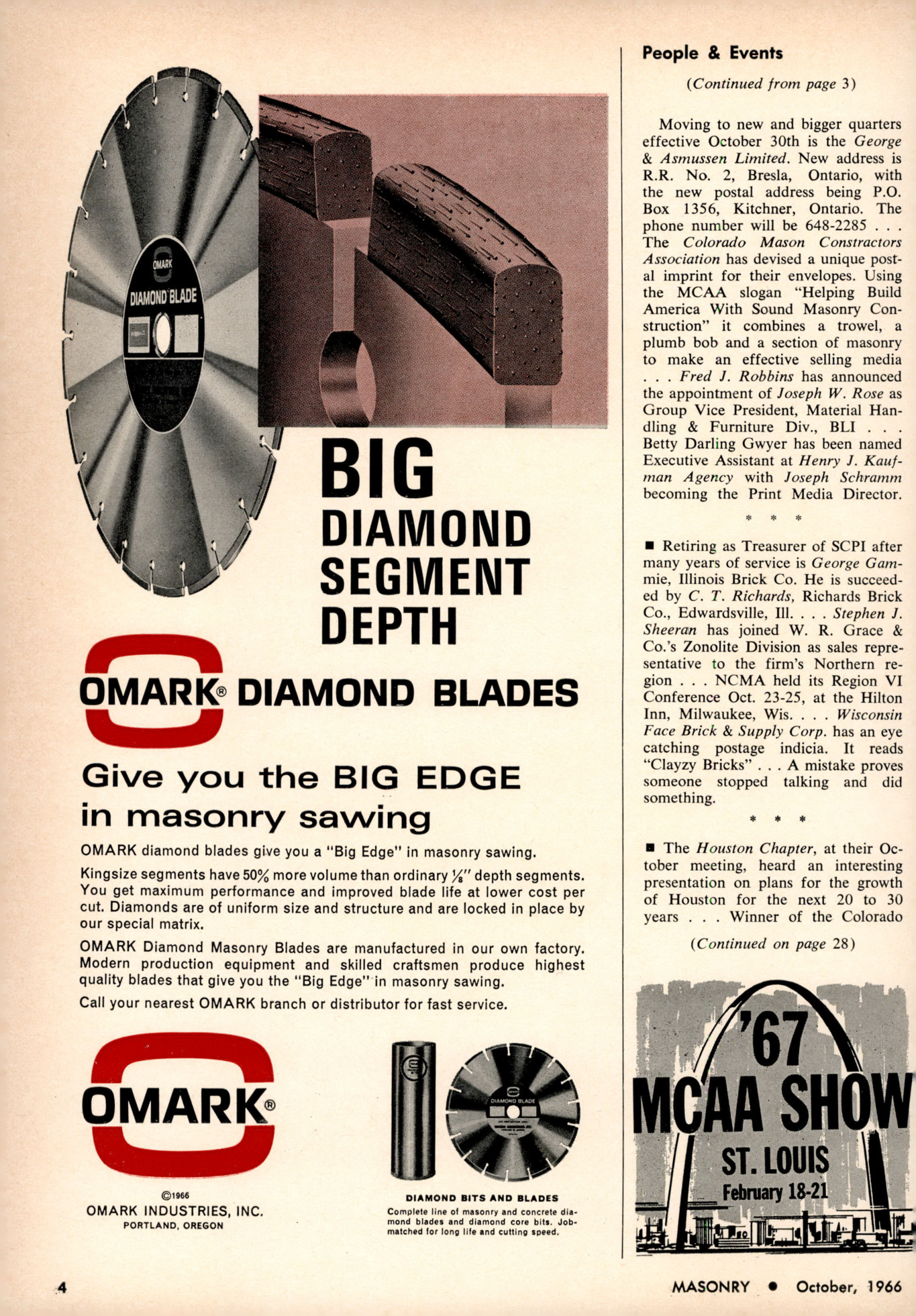 OMARK

DIAMOND BLADE

BIG DIAMOND SEGMENT DEPTH

OMARK® DIAMOND BLADES

Give you the BIG EDGE in masonry sawing

OMARK diamond blades give you a "Big Edge" in masonry sawing.

Kingsize segments have 50% more volume than ordinary $\frac{1}{8}$" depth segments. You get maximum performance and improved blade life at lower cost per cut. Diamonds are of uniform size and structure and are locked in place by our special matrix.

OMARK Diamond Masonry Blades are manufactured in our own factory. Modern production equipment and skilled craftsmen produce highest quality blades that give you the "Big Edge" in masonry sawing.

Call your nearest OMARK branch or distributor for fast service.

OMARK®

©1966
OMARK INDUSTRIES, INC.
PORTLAND, OREGON

DIAMOND BLADE

DIAMOND BITS AND BLADES
Complete line of masonry and concrete diamond blades and diamond core bits. Job-matched for long life and cutting speed.

People & Events

(Continued from page 3)

Moving to new and bigger quarters effective October 30th is the George & Asmussen Limited. New address is R.R. No. 2, Bresla, Ontario, with the new postal address being P.O. Box 1356, Kitchner, Ontario. The phone number will be 648-2285 . . . The Colorado Mason Constractors Association has devised a unique postal imprint for their envelopes. Using the MCAA slogan "Helping Build America With Sound Masonry Construction" it combines a trowel, a plumb bob and a section of masonry to make an effective selling media . . . Fred J. Robbins has announced the appointment of Joseph W. Rose as Group Vice President, Material Handling & Furniture Div., BLI . . . Betty Darling Gwyer has been named Executive Assistant at Henry J. Kaufman Agency with Joseph Schramm becoming the Print Media Director.

* * *

■ Retiring as Treasurer of SCPI after many years of service is George Gammie, Illinois Brick Co. He is succeeded by C. T. Richards, Richards Brick Co., Edwardsville, Ill. . . . Stephen J. Sheeran has joined W. R. Grace & Co.'s Zonolite Division as sales representative to the firm's Northern region . . . NCMA held its Region VI Conference Oct. 23-25, at the Hilton Inn, Milwaukee, Wis. . . . Wisconsin Face Brick & Supply Corp. has an eye catching postage indicia. It reads "Clayzy Bricks" . . . A mistake proves someone stopped talking and did something.

* * *

■ The Houston Chapter, at their October meeting, heard an interesting presentation on plans for the growth of Houston for the next 20 to 30 years . . . Winner of the Colorado

(Continued on page 28)

'67 MCAA SHOW
ST. LOUIS
February 18-21

4

MASONRY • October, 1966